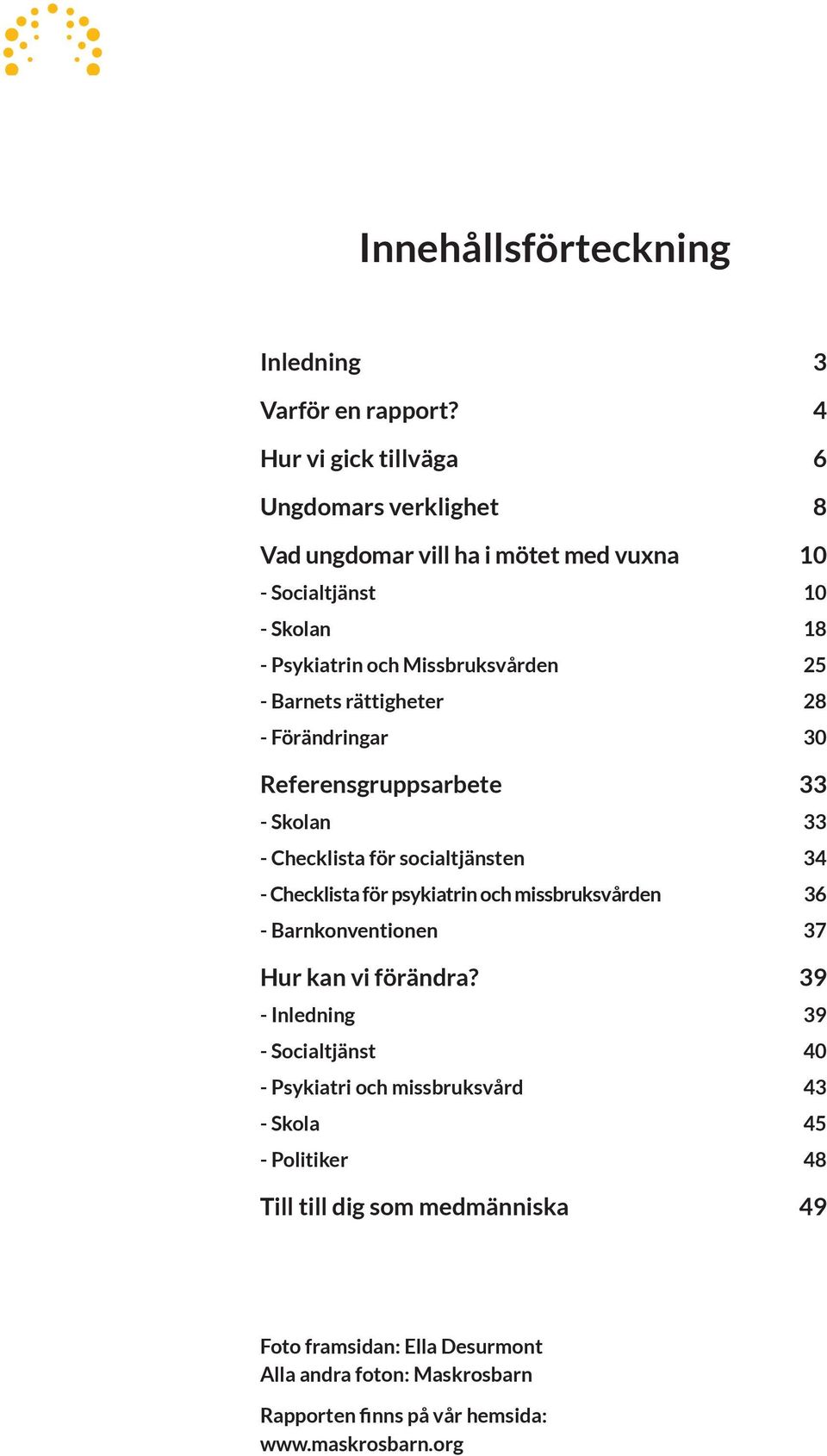 Innehållsförteckning

Inledning 3

Varför en rapport? 4

Hur vi gick tillväga 6

Ungdomars verklighet 8

Vad ungdomar vill ha i mötet med vuxna 10
- Socialtjänst 10
- Skolan 18
- Psykiatrin och Missbruksvården 25
- Barnets rättigheter 28
- Förändringar 30

Referensgruppsarbete 33
- Skolan 33
- Checklista för socialtjänsten 34
- Checklista för psykiatrin och missbruksvården 36
- Barnkonventionen 37

Hur kan vi förändra? 39
- Inledning 39
- Socialtjänst 40
- Psykiatri och missbruksvård 43
- Skola 45
- Politiker 48

Till till dig som medmänniska 49

Foto framsidan: Ella Desurmont
Alla andra foton: Maskrosbarn

Rapporten finns på vår hemsida:
www.maskrosbarn.org